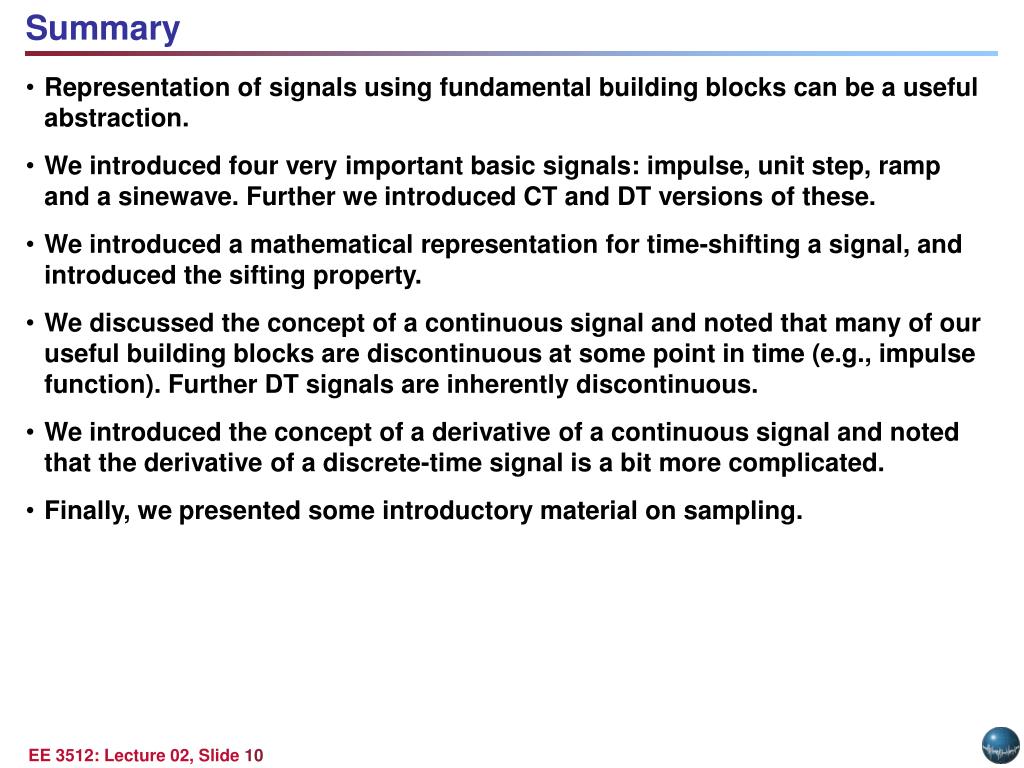 Summary

• Representation of signals using fundamental building blocks can be a useful abstraction.

• We introduced four very important basic signals: impulse, unit step, ramp and a sinewave. Further we introduced CT and DT versions of these.

• We introduced a mathematical representation for time-shifting a signal, and introduced the sifting property.

• We discussed the concept of a continuous signal and noted that many of our useful building blocks are discontinuous at some point in time (e.g., impulse function). Further DT signals are inherently discontinuous.

• We introduced the concept of a derivative of a continuous signal and noted that the derivative of a discrete-time signal is a bit more complicated.

• Finally, we presented some introductory material on sampling.

EE 3512: Lecture 02, Slide 10